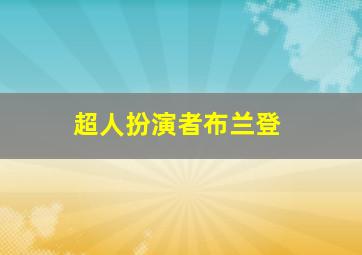 超人扮演者布兰登